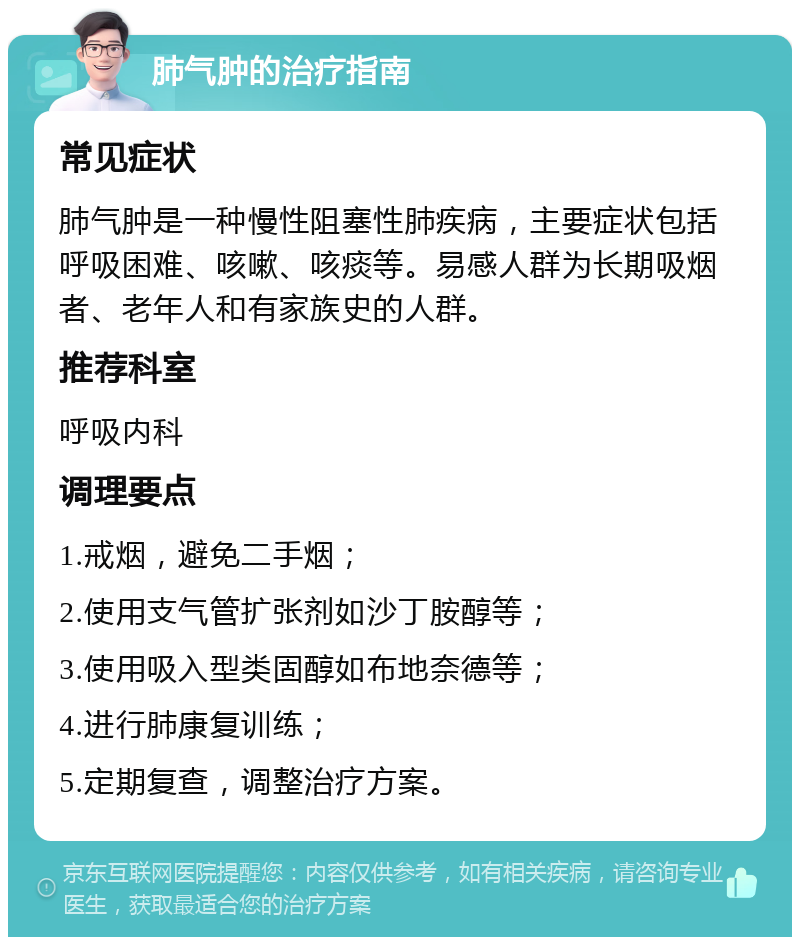 肺气肿的治疗指南

常见症状

肺气肿是一种慢性阻塞性肺疾病，主要症状包括呼吸困难、咳嗽、咳痰等。易感人群为长期吸烟者、老年人和有家族史的人群。

推荐科室

呼吸内科

调理要点

1.戒烟，避免二手烟；

2.使用支气管扩张剂如沙丁胺醇等；

3.使用吸入型类固醇如布地奈德等；

4.进行肺康复训练；

5.定期复查，调整治疗方案。

京东互联网医院提醒您：内容仅供参考，如有相关疾病，请咨询专业医生，获取最适合您的治疗方案